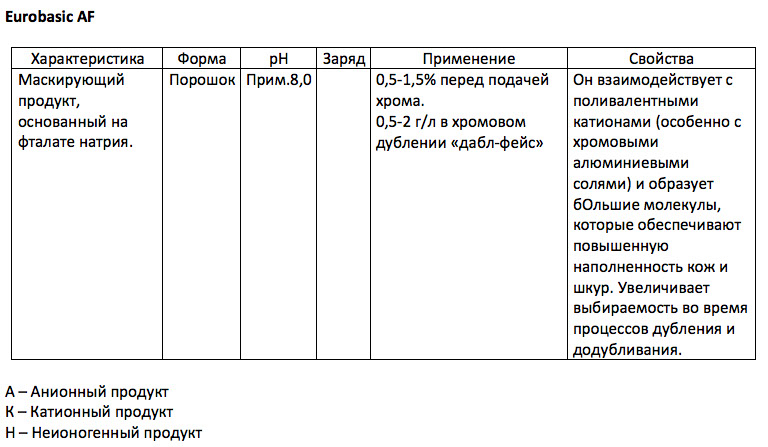 Eurobasic AF

| Характеристика | Форма | pH | Заряд | Применение | Свойства |
|---|---|---|---|---|---|
| Маскирующий продукт, основанный на фталате натрия. | Порошок | Прим.8,0 | | 0,5-1,5% перед подачей хрома. 0,5-2 г/л в хромовом дублении «дабл-фейс» | Он взаимодействует с поливалентными катионами (особенно с хромовыми алюминиевыми солями) и образует бОльшие молекулы, которые обеспечивают повышенную наполненность кож и шкур. Увеличивает выбираемость во время процессов дубления и додубливания. |

А – Анионный продукт
К – Катионный продукт
Н – Неионогенный продукт